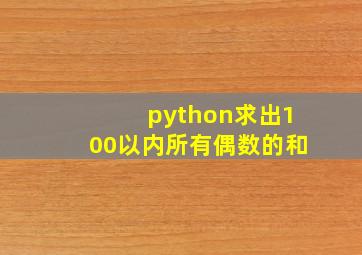 python求出100以内所有偶数的和